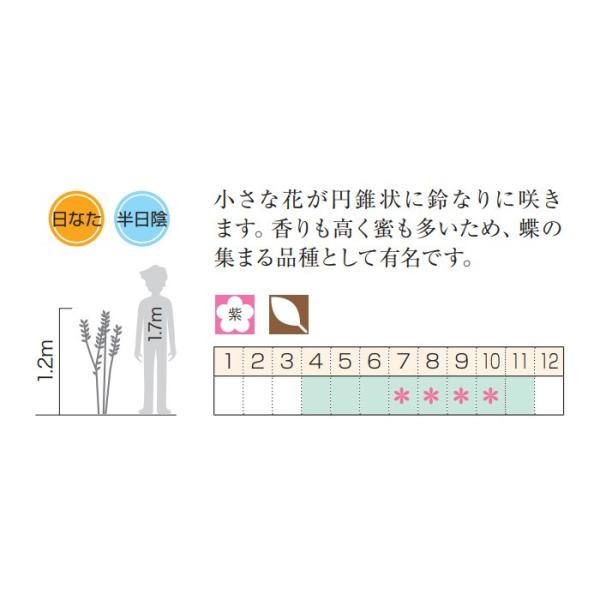 日なた 半日陰

1.2m

1.7m

小さな花が円錐状に鈴なりに咲きます。香りも高く蜜も多いため、蝶の集まる品種として有名です。

紫

| 1 | 2 | 3 | 4 | 5 | 6 | 7 | 8 | 9 | 10 | 11 | 12 |
|---|---|---|---|---|---|---|---|---|---|---|---|
| | | | | | | * | * | * | * | | |